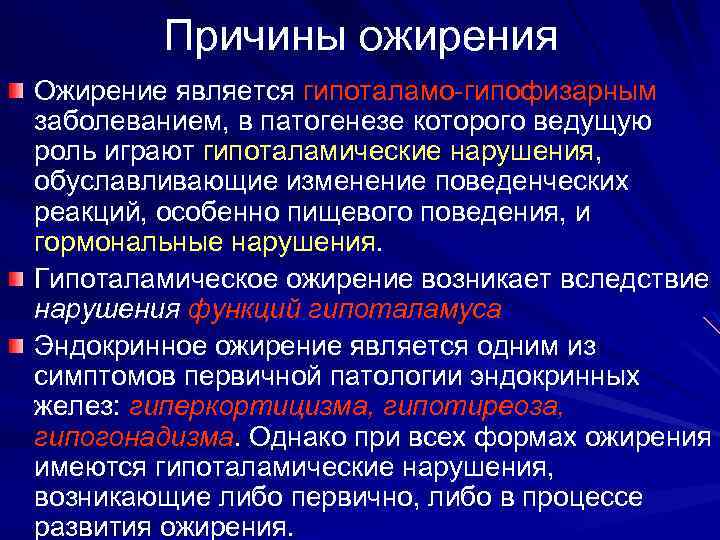 Причины ожирения

Ожирение является гипоталамо-гипофизарным заболеванием, в патогенезе которого ведущую роль играют гипоталамические нарушения, обуславливающие изменение поведенческих реакций, особенно пищевого поведения, и гормональные нарушения.

Гипоталамическое ожирение возникает вследствие нарушения функций гипоталамуса

Эндокринное ожирение является одним из симптомов первичной патологии эндокринных желез: гиперкортицизма, гипотиреоза, гипогонадизма. Однако при всех формах ожирения имеются гипоталамические нарушения, возникающие либо первично, либо в процессе развития ожирения.